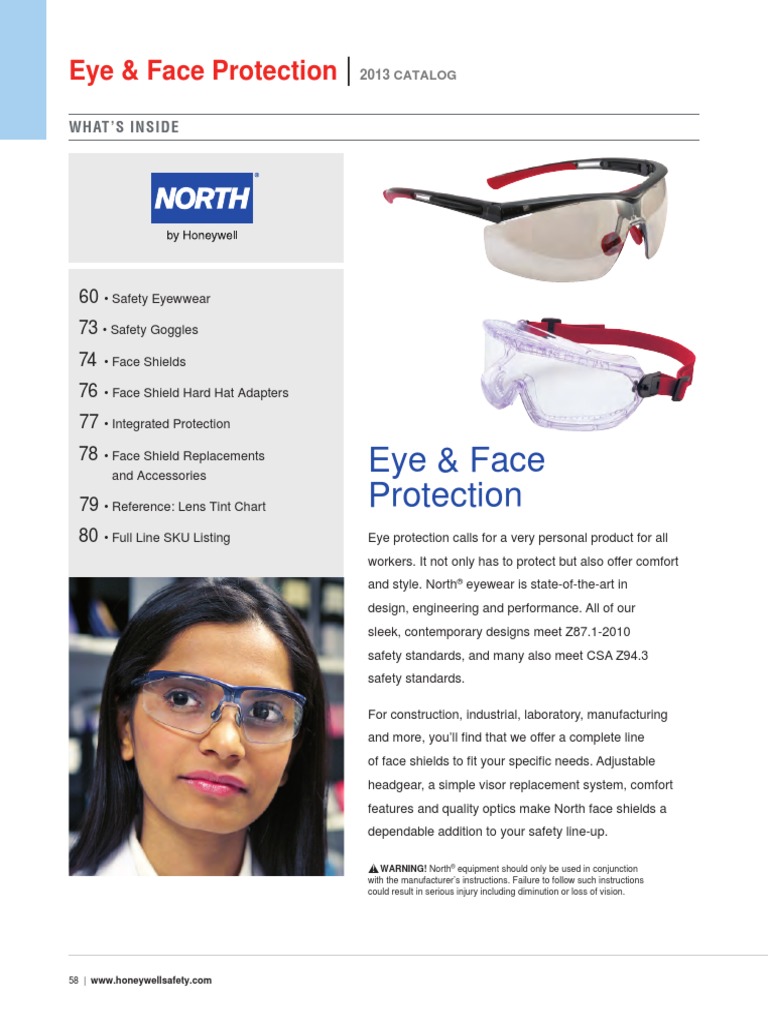 Eye & Face Protection | 2013 CATALOG

WHAT'S INSIDE

NORTH®
by Honeywell

60 • Safety Eyewwear
73 • Safety Goggles
74 • Face Shields
76 • Face Shield Hard Hat Adapters
77 • Integrated Protection
78 • Face Shield Replacements and Accessories
79 • Reference: Lens Tint Chart
80 • Full Line SKU Listing

Eye & Face Protection

Eye protection calls for a very personal product for all workers. It not only has to protect but also offer comfort and style. North® eyewear is state-of-the-art in design, engineering and performance. All of our sleek, contemporary designs meet Z87.1-2010 safety standards, and many also meet CSA Z94.3 safety standards.

For construction, industrial, laboratory, manufacturing and more, you'll find that we offer a complete line of face shields to fit your specific needs. Adjustable headgear, a simple visor replacement system, comfort features and quality optics make North face shields a dependable addition to your safety line-up.

WARNING! North® equipment should only be used in conjunction with the manufacturer's instructions. Failure to follow such instructions could result in serious injury including diminution or loss of vision.

58 | www.honeywellsafety.com